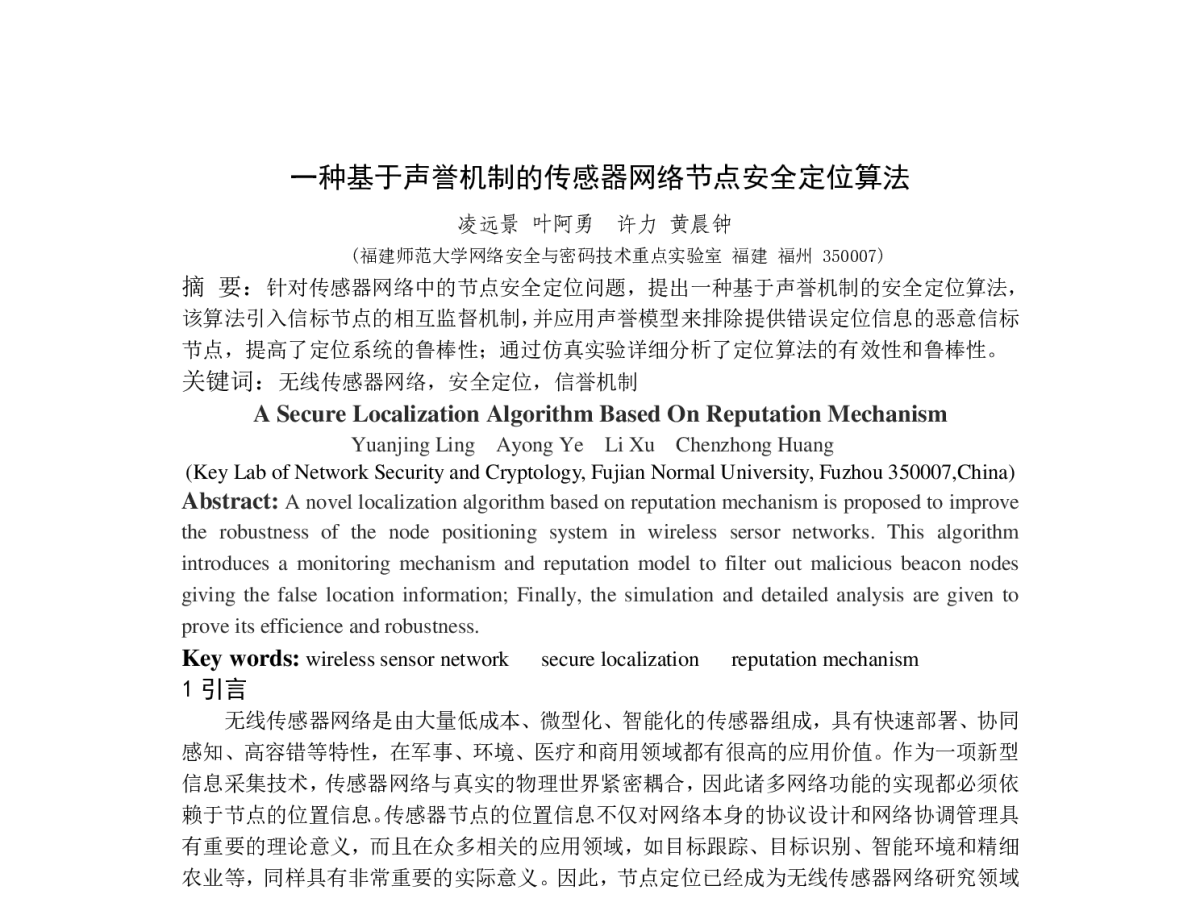 一种基于声誉机制的传感器网络节点安全定位算法

凌远景 叶阿勇 许力 黄晨钟

（福建师范大学网络安全与密码技术重点实验室 福建 福州 350007）

摘 要：针对传感器网络中的节点安全定位问题，提出一种基于声誉机制的安全定位算法，该算法引入信标节点的相互监督机制，并应用声誉模型来排除提供错误定位信息的恶意信标节点，提高了定位系统的鲁棒性；通过仿真实验详细分析了定位算法的有效性和鲁棒性。

关键词：无线传感器网络，安全定位，信誉机制

A Secure Localization Algorithm Based On Reputation Mechanism

Yuanjing Ling Ayong Ye Li Xu Chenzhong Huang

(Key Lab of Network Security and Cryptology, Fujian Normal University, Fuzhou 350007,China)

Abstract: A novel localization algorithm based on reputation mechanism is proposed to improve the robustness of the node positioning system in wireless sersor networks. This algorithm introduces a monitoring mechanism and reputation model to filter out malicious beacon nodes giving the false location information; Finally, the simulation and detailed analysis are given to prove its efficience and robustness.

Key words: wireless sensor network secure localization reputation mechanism

1 引言

无线传感器网络是由大量低成本、微型化、智能化的传感器组成，具有快速部署、协同感知、高容错等特性，在军事、环境、医疗和商用领域都有很高的应用价值。作为一项新型信息采集技术，传感器网络与真实的物理世界紧密耦合，因此诸多网络功能的实现都必须依赖于节点的位置信息。传感器节点的位置信息不仅对网络本身的协议设计和网络协调管理具有重要的理论意义，而且在众多相关的应用领域，如目标跟踪、目标识别、智能环境和精细农业等，同样具有非常重要的实际意义。因此，节点定位已经成为无线传感器网络研究领域